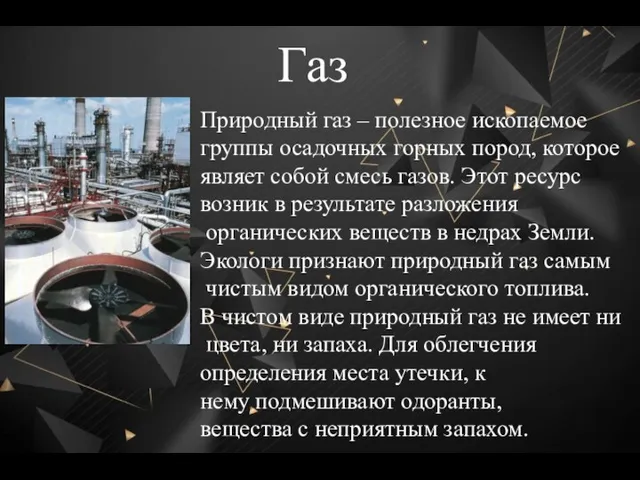 Газ

Природный газ – полезное ископаемое группы осадочных горных пород, которое являет собой смесь газов. Этот ресурс возник в результате разложения органических веществ в недрах Земли. Экологи признают природный газ самым чистым видом органического топлива. В чистом виде природный газ не имеет ни цвета, ни запаха. Для облегчения определения места утечки, к нему подмешивают одоранты, вещества с неприятным запахом.